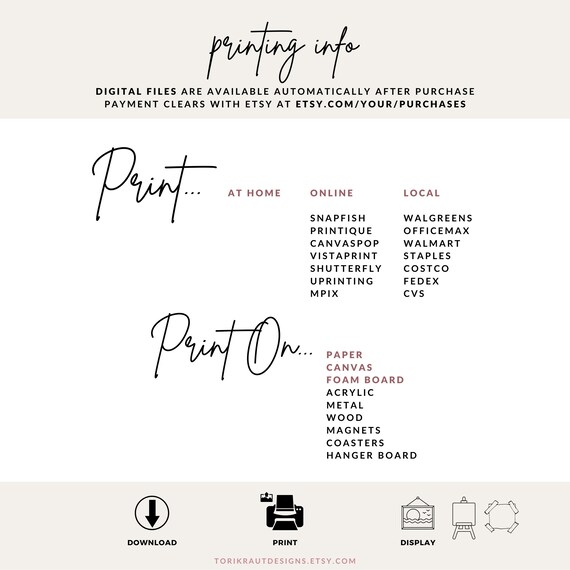 printing info

DIGITAL FILES ARE AVAILABLE AUTOMATICALLY AFTER PURCHASE PAYMENT CLEARS WITH ETSY AT ETSY.COM/YOUR/PURCHASES

Print...

AT HOME

ONLINE

SNAPFISH
PRINTIQUE
CANVASPOP
VISTAPRINT
SHUTTERFLY
UPRINTING
MPIX

LOCAL

WALGREENS
OFFICEMAX
WALMART
STAPLES
COSTCO
FEDEX
CVS

Print On...

PAPER
CANVAS
FOAM BOARD
ACRYLIC
METAL
WOOD
MAGNETS
COASTERS
HANGER BOARD

DOWNLOAD

PRINT

DISPLAY

TORIKRAUTDESIGNS.ETSY.COM